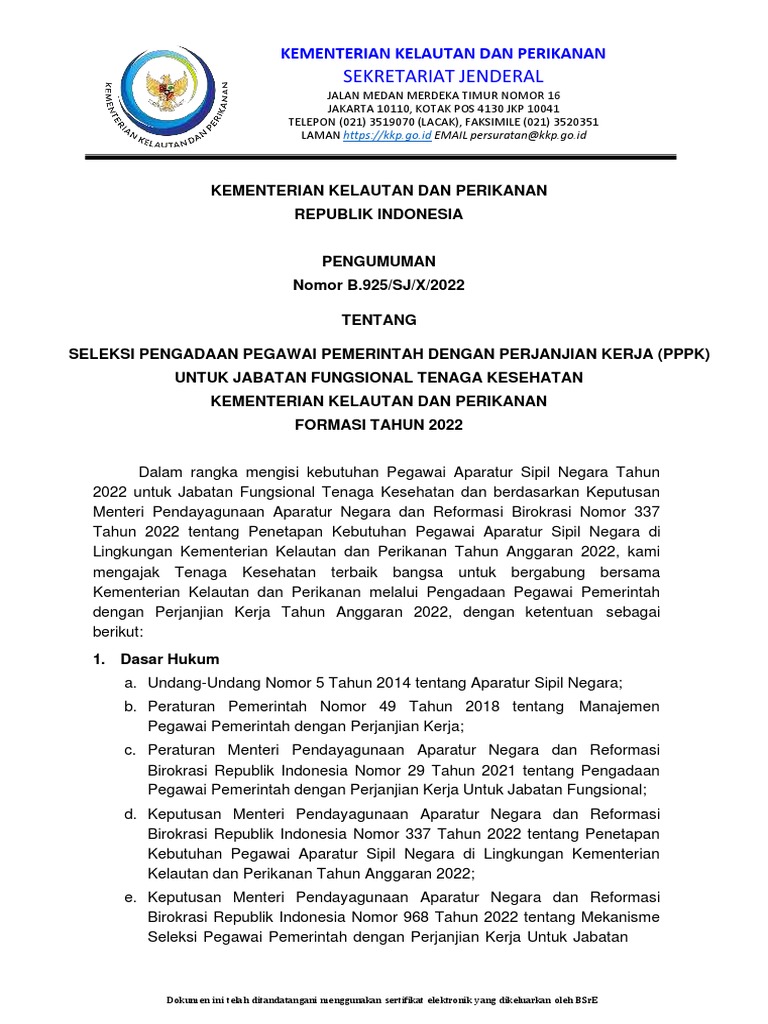 KEMENTERIAN KELAUTAN DAN PERIKANAN

KEMENTERIAN KELAUTAN DAN PERIKANAN
SEKRETARIAT JENDERAL
JALAN MEDAN MERDEKA TIMUR NOMOR 16
JAKARTA 10110, KOTAK POS 4130 JKP 10041
TELEPON (021) 3519070 (LACAK), FAKSIMILE (021) 3520351
LAMAN https://kkp.go.id EMAIL persuratan@kkp.go.id

KEMENTERIAN KELAUTAN DAN PERIKANAN
REPUBLIK INDONESIA

PENGUMUMAN
Nomor B.925/SJ/X/2022

TENTANG

SELEKSI PENGADAAN PEGAWAI PEMERINTAH DENGAN PERJANJIAN KERJA (PPPK)
UNTUK JABATAN FUNGSIONAL TENAGA KESEHATAN
KEMENTERIAN KELAUTAN DAN PERIKANAN
FORMASI TAHUN 2022

Dalam rangka mengisi kebutuhan Pegawai Aparatur Sipil Negara Tahun 2022 untuk Jabatan Fungsional Tenaga Kesehatan dan berdasarkan Keputusan Menteri Pendayagunaan Aparatur Negara dan Reformasi Birokrasi Nomor 337 Tahun 2022 tentang Penetapan Kebutuhan Pegawai Aparatur Sipil Negara di Lingkungan Kementerian Kelautan dan Perikanan Tahun Anggaran 2022, kami mengajak Tenaga Kesehatan terbaik bangsa untuk bergabung bersama Kementerian Kelautan dan Perikanan melalui Pengadaan Pegawai Pemerintah dengan Perjanjian Kerja Tahun Anggaran 2022, dengan ketentuan sebagai berikut:

1. Dasar Hukum
a. Undang-Undang Nomor 5 Tahun 2014 tentang Aparatur Sipil Negara;
b. Peraturan Pemerintah Nomor 49 Tahun 2018 tentang Manajemen Pegawai Pemerintah dengan Perjanjian Kerja;
c. Peraturan Menteri Pendayagunaan Aparatur Negara dan Reformasi Birokrasi Republik Indonesia Nomor 29 Tahun 2021 tentang Pengadaan Pegawai Pemerintah dengan Perjanjian Kerja Untuk Jabatan Fungsional;
d. Keputusan Menteri Pendayagunaan Aparatur Negara dan Reformasi Birokrasi Republik Indonesia Nomor 337 Tahun 2022 tentang Penetapan Kebutuhan Pegawai Aparatur Sipil Negara di Lingkungan Kementerian Kelautan dan Perikanan Tahun Anggaran 2022;
e. Keputusan Menteri Pendayagunaan Aparatur Negara dan Reformasi Birokrasi Republik Indonesia Nomor 968 Tahun 2022 tentang Mekanisme Seleksi Pegawai Pemerintah dengan Perjanjian Kerja Untuk Jabatan

Dokumen ini telah ditandatangani menggunakan sertifikat elektronik yang dikeluarkan oleh BSrE